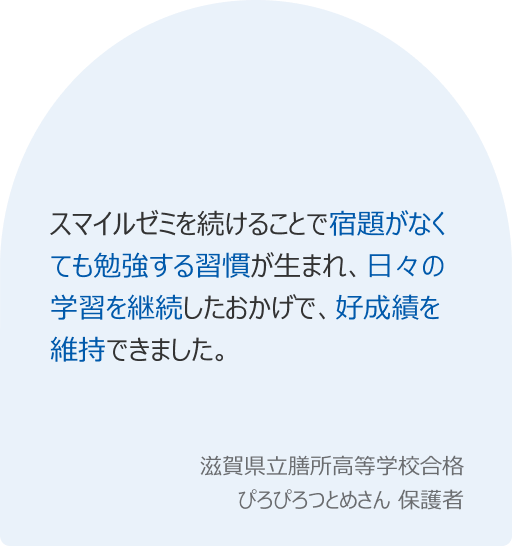 スマイルゼミを続けることで宿題がなくても勉強する習慣が生まれ、日々の学習を継続したおかげで、好成績を維持できました。

滋賀県立膳所高等学校合格
ぴろぴろつとめさん 保護者